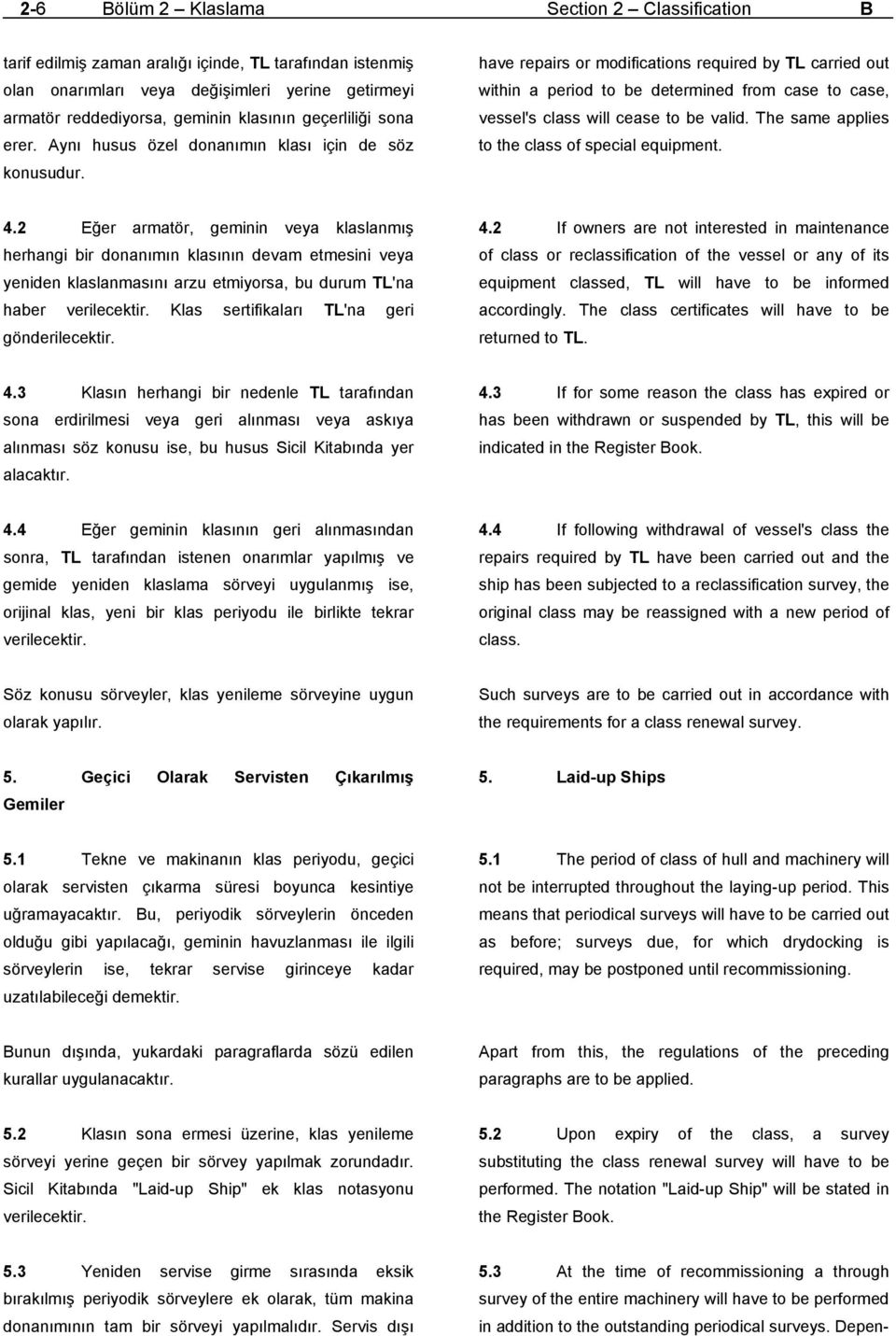 2-6 Bölüm 2 – Klaslama Section 2 – Classification B

tarif edilmiş zaman aralığı içinde, TL tarafından istenmiş olan onarımları veya değişimleri yerine getirmeyi armatör reddediyorsa, geminin klasının geçerliliği sona erer. Aynı husus özel donanımın klası için de söz konusudur.

4.2 Eğer armatör, geminin veya klaslanmış herhangi bir donanımın klasının devam etmesini veya yeniden klaslanmasını arzu etmiyorsa, bu durum TL'na haber verilecektir. Klas sertifikaları TL'na geri gönderilecektir.

4.3 Klasın herhangi bir nedenle TL tarafından sona erdirilmesi veya geri alınması veya askıya alınması söz konusu ise, bu husus Sicil Kitabında yer alacaktır.

4.4 Eğer geminin klasının geri alınmasından sonra, TL tarafından istenen onarımlar yapılmış ve gemide yeniden klaslama sörveyi uygulanmış ise, orijinal klas, yeni bir klas periyodu ile birlikte tekrar verilecektir.

Söz konusu sörveyler, klas yenileme sörveyine uygun olarak yapılır.

5. Geçici Olarak Servisten Çıkarılmış Gemiler

5.1 Tekne ve makinanın klas periyodu, geçici olarak servisten çıkarma süresi boyunca kesintiye uğramayacaktır. Bu, periyodik sörveylerin önceden olduğu gibi yapılacağı, geminin havuzlanması ile ilgili sörveylerin ise, tekrar servise girinceye kadar uzatılabileceği demektir.

Bunun dışında, yukardaki paragraflarda sözü edilen kurallar uygulanacaktır.

5.2 Klasın sona ermesi üzerine, klas yenileme sörveyi yerine geçen bir sörvey yapılmak zorundadır. Sicil Kitabında "Laid-up Ship" ek klas notasyonu verilecektir.

5.3 Yeniden servise girme sırasında eksik bırakılmış periyodik sörveylere ek olarak, tüm makina donanımının tam bir sörveyi yapılmalıdır. Servis dışı

have repairs or modifications required by TL carried out within a period to be determined from case to case, vessel's class will cease to be valid. The same applies to the class of special equipment.

4.2 If owners are not interested in maintenance of class or reclassification of the vessel or any of its equipment classed, TL will have to be informed accordingly. The class certificates will have to be returned to TL.

4.3 If for some reason the class has expired or has been withdrawn or suspended by TL, this will be indicated in the Register Book.

4.4 If following withdrawal of vessel's class the repairs required by TL have been carried out and the ship has been subjected to a reclassification survey, the original class may be reassigned with a new period of class.

Such surveys are to be carried out in accordance with the requirements for a class renewal survey.

5. Laid-up Ships

5.1 The period of class of hull and machinery will not be interrupted throughout the laying-up period. This means that periodical surveys will have to be carried out as before; surveys due, for which drydocking is required, may be postponed until recommissioning.

Apart from this, the regulations of the preceding paragraphs are to be applied.

5.2 Upon expiry of the class, a survey substituting the class renewal survey will have to be performed. The notation "Laid-up Ship" will be stated in the Register Book.

5.3 At the time of recommissioning a through survey of the entire machinery will have to be performed in addition to the outstanding periodical surveys. Depen-